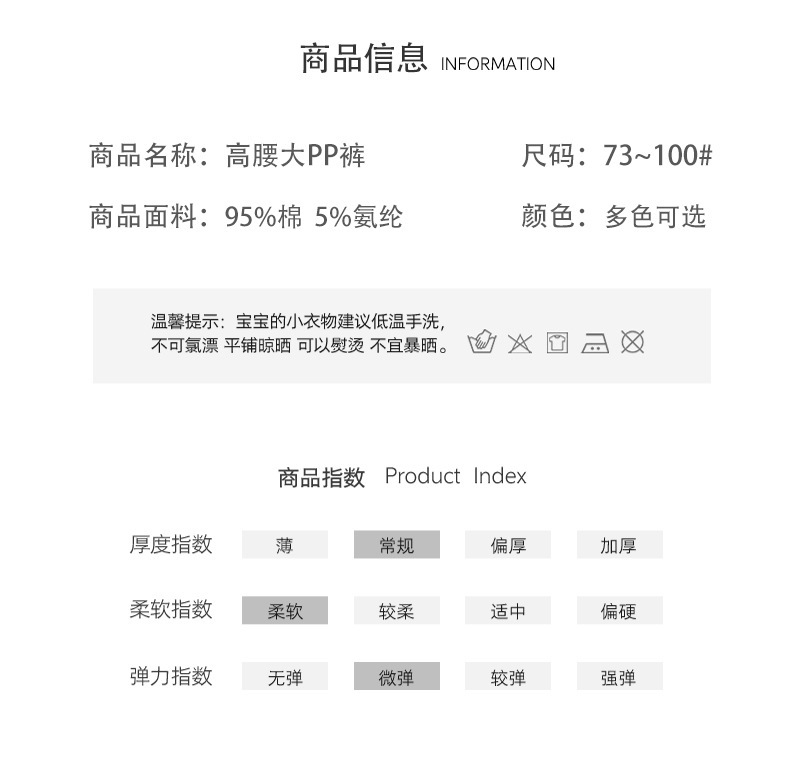 商品信息 INFORMATION

商品名称：高腰大PP裤 尺码：73~100#

商品面料：95%棉 5%氨纶 颜色：多色可选

温馨提示：宝宝的小衣物建议低温手洗，不可氯漂 平铺晾晒 可以熨烫 不宜暴晒。

商品指数 Product Index

厚度指数 薄 常规 偏厚 加厚

柔软指数 柔软 较柔 适中 偏硬

弹力指数 无弹 微弹 较弹 强弹